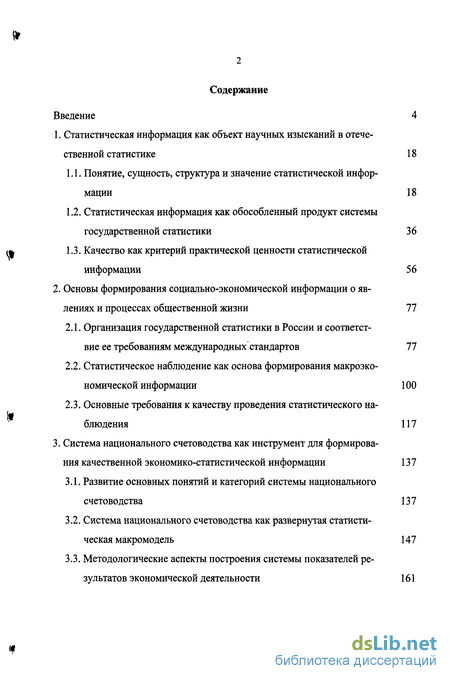 2

Содержание

Введение 4

1. Статистическая информация как объект научных изысканий в отечественной статистике 18

1.1. Понятие, сущность, структура и значение статистической информации 18

1.2. Статистическая информация как обособленный продукт системы государственной статистики 36

1.3. Качество как критерий практической ценности статистической информации 56

2. Основы формирования социально-экономической информации о явлениях и процессах общественной жизни 77

2.1. Организация государственной статистики в России и соответствие ее требованиям международных стандартов 77

2.2. Статистическое наблюдение как основа формирования макроэкономической информации 100

2.3. Основные требования к качеству проведения статистического наблюдения 117

3. Система национального счетоводства как инструмент для формирования качественной экономико-статистической информации 137

3.1. Развитие основных понятий и категорий системы национального счетоводства 137

3.2. Система национального счетоводства как развернутая статистическая макромодель 147

3.3. Методологические аспекты построения системы показателей результатов экономической деятельности 161

dsLib.net
библиотека диссертаций